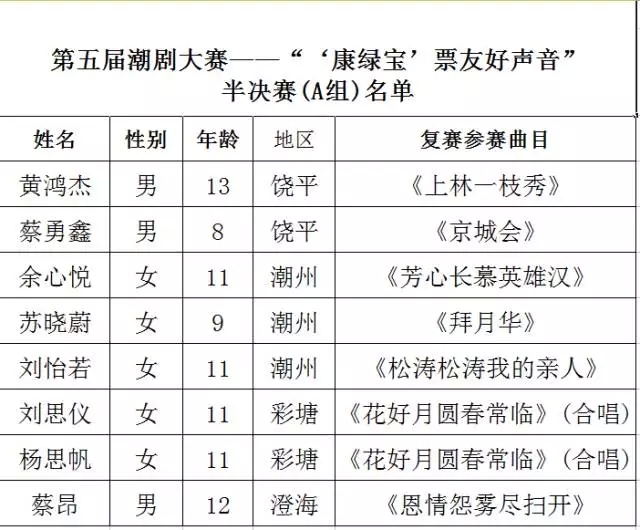 第五届潮剧大赛——“‘康绿宝’票友好声音”
半决赛(A组)名单

| 姓名 | 性别 | 年龄 | 地区 | 复赛参赛曲目 |
|---|---|---|---|---|
| 黄鸿杰 | 男 | 13 | 饶平 | 《上林一枝秀》 |
| 蔡勇鑫 | 男 | 8 | 饶平 | 《京城会》 |
| 余心悦 | 女 | 11 | 潮州 | 《芳心长慕英雄汉》 |
| 苏晓蔚 | 女 | 9 | 潮州 | 《拜月华》 |
| 刘怡若 | 女 | 11 | 潮州 | 《松涛松涛我的亲人》 |
| 刘思仪 | 女 | 11 | 彩塘 | 《花好月圆春常临》(合唱) |
| 杨思帆 | 女 | 11 | 彩塘 | 《花好月圆春常临》(合唱) |
| 蔡昂 | 男 | 12 | 澄海 | 《恩情怨雾尽扫开》 |